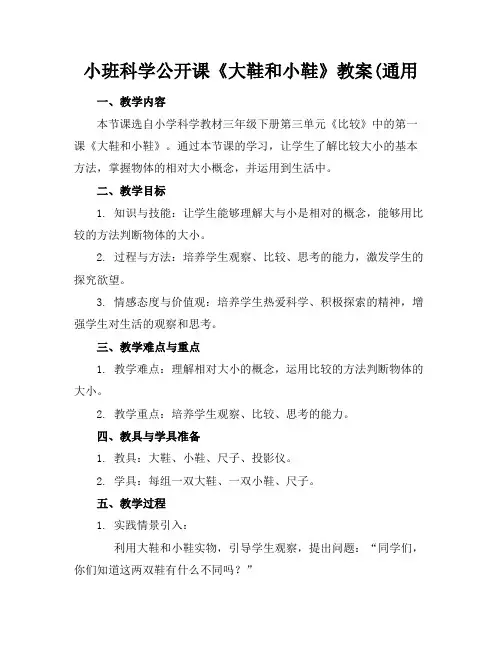 小班科学公开课《大鞋和小鞋》教案(通用

一、教学内容

本节课选自小学科学教材三年级下册第三单元《比较》中的第一课《大鞋和小鞋》。通过本节课的学习，让学生了解比较大小的基本方法，掌握物体的相对大小概念，并运用到生活中。

二、教学目标

1. 知识与技能：让学生能够理解大与小是相对的概念，能够用比较的方法判断物体的大小。

2. 过程与方法：培养学生观察、比较、思考的能力，激发学生的探究欲望。

3. 情感态度与价值观：培养学生热爱科学、积极探索的精神，增强学生对生活的观察和思考。

三、教学难点与重点

1. 教学难点：理解相对大小的概念，运用比较的方法判断物体的大小。

2. 教学重点：培养学生观察、比较、思考的能力。

四、教具与学具准备

1. 教具：大鞋、小鞋、尺子、投影仪。

2. 学具：每组一双大鞋、一双小鞋、尺子。

五、教学过程

1. 实践情景引入：

利用大鞋和小鞋实物，引导学生观察，提出问题：“同学们，你们知道这两双鞋有什么不同吗？”